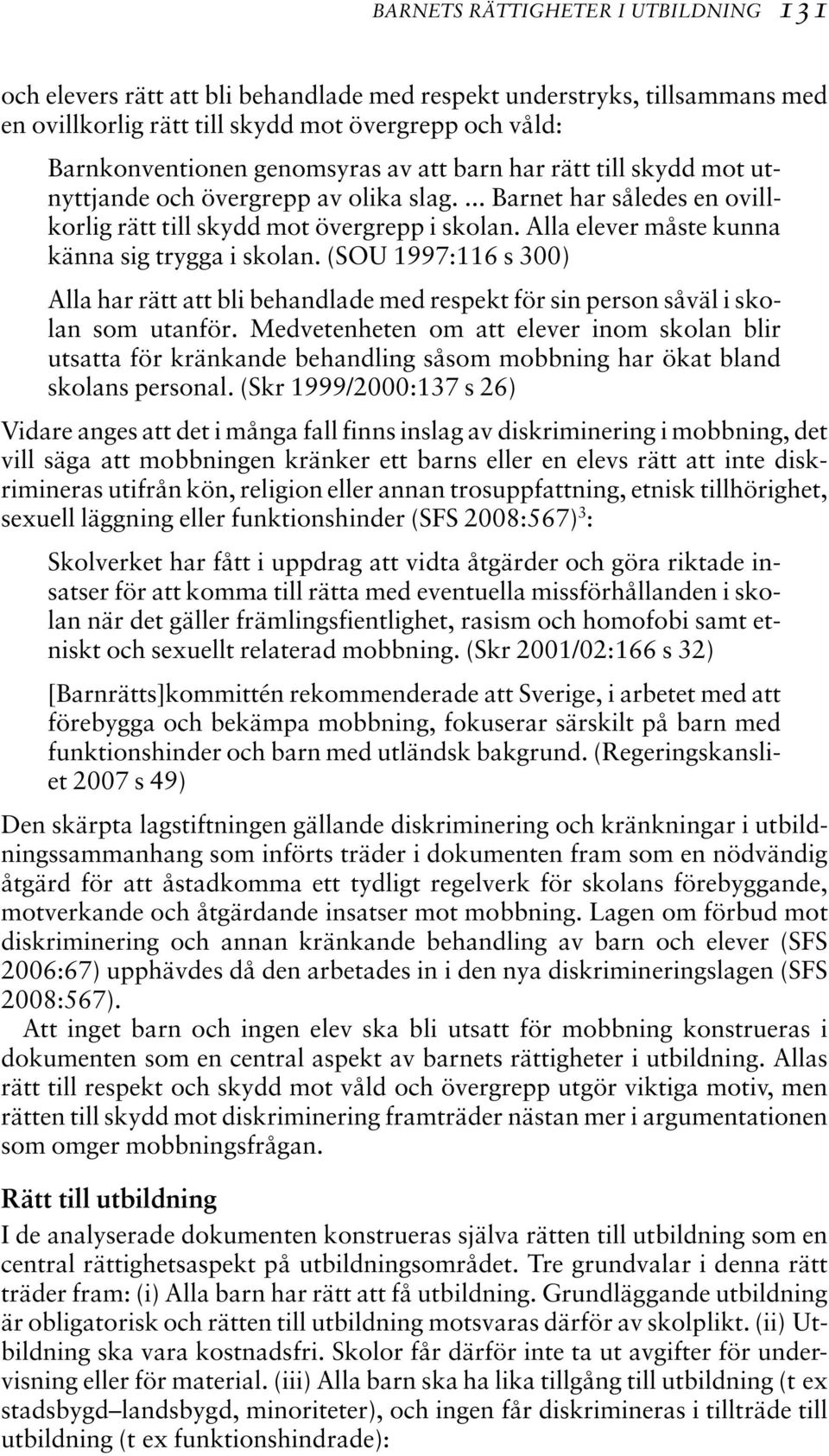 BARNETS RÄTTIGHETER I UTBILDNING 131

och elevers rätt att bli behandlade med respekt understryks, tillsammans med en ovillkorlig rätt till skydd mot övergrepp och våld:

Barnkonventionen genomsyras av att barn har rätt till skydd mot utnyttjande och övergrepp av olika slag. ... Barnet har således en ovillkorlig rätt till skydd mot övergrepp i skolan. Alla elever måste kunna känna sig trygga i skolan. (SOU 1997:116 s 300)

Alla har rätt att bli behandlade med respekt för sin person såväl i skolan som utanför. Medvetenheten om att elever inom skolan blir utsatta för kränkande behandling såsom mobbning har ökat bland skolans personal. (Skr 1999/2000:137 s 26)

Vidare anges att det i många fall finns inslag av diskriminering i mobbning, det vill säga att mobbningen kränker ett barns eller en elevs rätt att inte diskrimineras utifrån kön, religion eller annan trosuppfattning, etnisk tillhörighet, sexuell läggning eller funktionshinder (SFS 2008:567)$^3$:

Skolverket har fått i uppdrag att vidta åtgärder och göra riktade insatser för att komma till rätta med eventuella missförhållanden i skolan när det gäller främlingsfientlighet, rasism och homofobi samt etniskt och sexuellt relaterad mobbning. (Skr 2001/02:166 s 32)

[Barnrätts]kommittén rekommenderade att Sverige, i arbetet med att förebygga och bekämpa mobbning, fokuserar särskilt på barn med funktionshinder och barn med utländsk bakgrund. (Regeringskansliet 2007 s 49)

Den skärpta lagstiftningen gällande diskriminering och kränkningar i utbildningssammanhang som införts träder i dokumenten fram som en nödvändig åtgärd för att åstadkomma ett tydligt regelverk för skolans förebyggande, motverkande och åtgärdande insatser mot mobbning. Lagen om förbud mot diskriminering och annan kränkande behandling av barn och elever (SFS 2006:67) upphävdes då den arbetades in i den nya diskrimineringslagen (SFS 2008:567).

Att inget barn och ingen elev ska bli utsatt för mobbning konstrueras i dokumenten som en central aspekt av barnets rättigheter i utbildning. Allas rätt till respekt och skydd mot våld och övergrepp utgör viktiga motiv, men rätten till skydd mot diskriminering framträder nästan mer i argumentationen som omger mobbningsfrågan.

Rätt till utbildning

I de analyserade dokumenten konstrueras själva rätten till utbildning som en central rättighetsaspekt på utbildningsområdet. Tre grundvalar i denna rätt träder fram: (i) Alla barn har rätt att få utbildning. Grundläggande utbildning är obligatorisk och rätten till utbildning motsvaras därför av skolplikt. (ii) Utbildning ska vara kostnadsfri. Skolor får därför inte ta ut avgifter för undervisning eller för material. (iii) Alla barn ska ha lika tillgång till utbildning (t ex stadsbygd–landsbygd, minoriteter), och ingen får diskrimineras i tillträde till utbildning (t ex funktionshindrade):